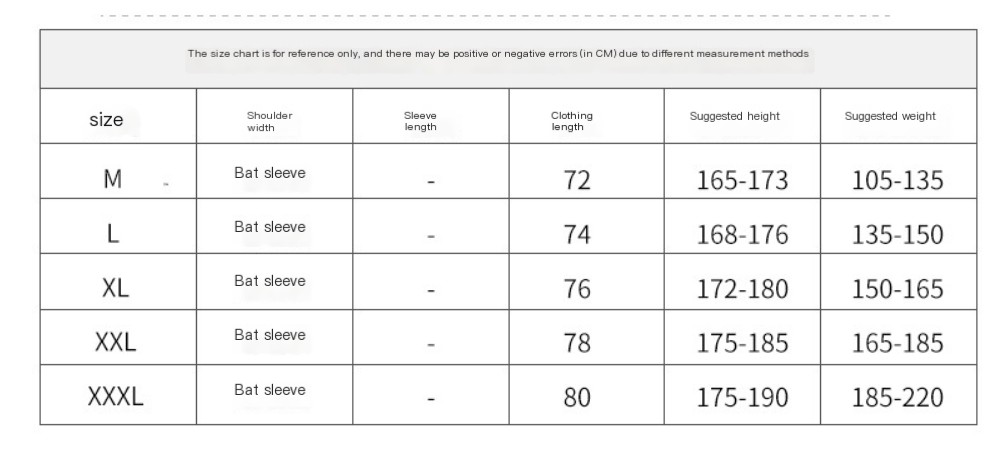 The size chart is for reference only, and there may be positive or negative errors (in CM) due to different measurement methods

| size | Shoulder width | Sleeve length | Clothing length | Suggested height | Suggested weight |
|---|---|---|---|---|---|
| M | Bat sleeve | - | 72 | 165-173 | 105-135 |
| L | Bat sleeve | - | 74 | 168-176 | 135-150 |
| XL | Bat sleeve | - | 76 | 172-180 | 150-165 |
| XXL | Bat sleeve | - | 78 | 175-185 | 165-185 |
| XXXL | Bat sleeve | - | 80 | 175-190 | 185-220 |